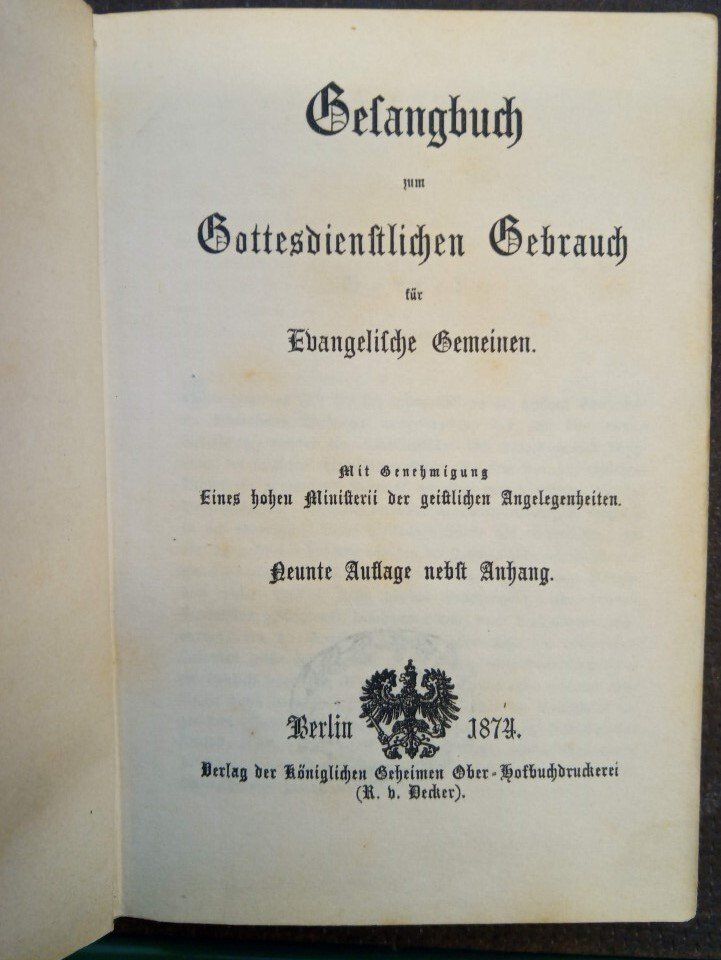 Gesangbuch

zum

Gottesdienstlichen Gebrauch

für

Evangelische Gemeinen.

Mit Genehmigung
Eines hohen Ministerii der geistlichen Angelegenheiten.

Neunte Auflage nebst Anhang.

Berlin 1874.

Verlag der Königlichen Geheimen Ober-Hofbuchdruckerei
(R. v. Decker).